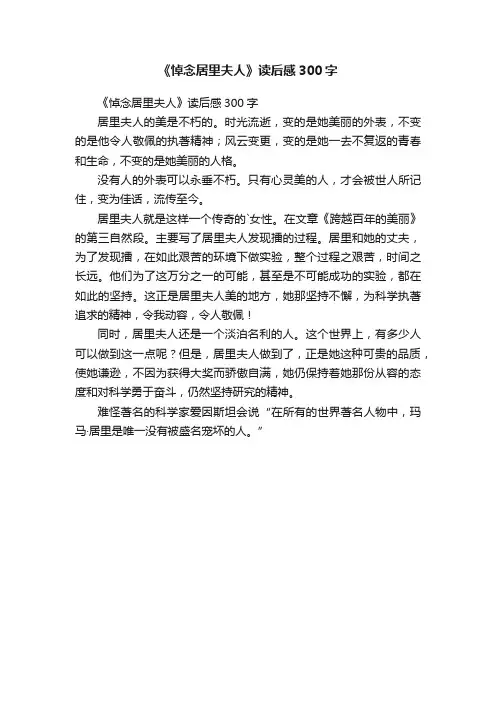 《悼念居里夫人》读后感 300 字

《悼念居里夫人》读后感 300 字

居里夫人的美是不朽的。时光流逝，变的是她美丽的外表，不变的是他令人敬佩的执著精神；风云变更，变的是她一去不复返的青春和生命，不变的是她美丽的人格。

没有人的外表可以永垂不朽。只有心灵美的人，才会被世人所记住，变为佳话，流传至今。

居里夫人就是这样一个传奇的`女性。在文章《跨越百年的美丽》的第三自然段。主要写了居里夫人发现镭的过程。居里和她的丈夫，为了发现镭，在如此艰苦的环境下做实验，整个过程之艰苦，时间之长远。他们为了这万分之一的可能，甚至是不可能成功的实验，都在如此的坚持。这正是居里夫人美的地方，她那坚持不懈，为科学执著追求的精神，令我动容，令人敬佩！

同时，居里夫人还是一个淡泊名利的人。这个世界上，有多少人可以做到这一点呢？但是，居里夫人做到了，正是她这种可贵的品质，使她谦逊，不因为获得大奖而骄傲自满，她仍保持着她那份从容的态度和对科学勇于奋斗，仍然坚持研究的精神。

难怪著名的科学家爱因斯坦会说“在所有的世界著名人物中，玛马·居里是唯一没有被盛名宠坏的人。”